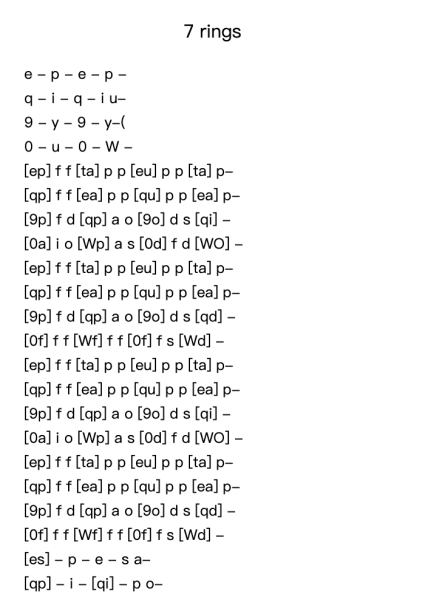 7 rings

e – p – e – p –
q – i – q – i u–
9 – y – 9 – y–(
0 – u – 0 – W –
[ep] f f [ta] p p [eu] p p [ta] p–
[qp] f f [ea] p p [qu] p p [ea] p–
[9p] f d [qp] a o [9o] d s [qi] –
[0a] i o [Wp] a s [0d] f d [WO] –
[ep] f f [ta] p p [eu] p p [ta] p–
[qp] f f [ea] p p [qu] p p [ea] p–
[9p] f d [qp] a o [9o] d s [qd] –
[0f] f f [Wf] f f [0f] f s [Wd] –
[ep] f f [ta] p p [eu] p p [ta] p–
[qp] f f [ea] p p [qu] p p [ea] p–
[9p] f d [qp] a o [9o] d s [qi] –
[0a] i o [Wp] a s [0d] f d [WO] –
[ep] f f [ta] p p [eu] p p [ta] p–
[qp] f f [ea] p p [qu] p p [ea] p–
[9p] f d [qp] a o [9o] d s [qd] –
[0f] f f [Wf] f f [0f] f s [Wd] –
[es] – p – e – s a–
[qp] – i – [qi] – p o–